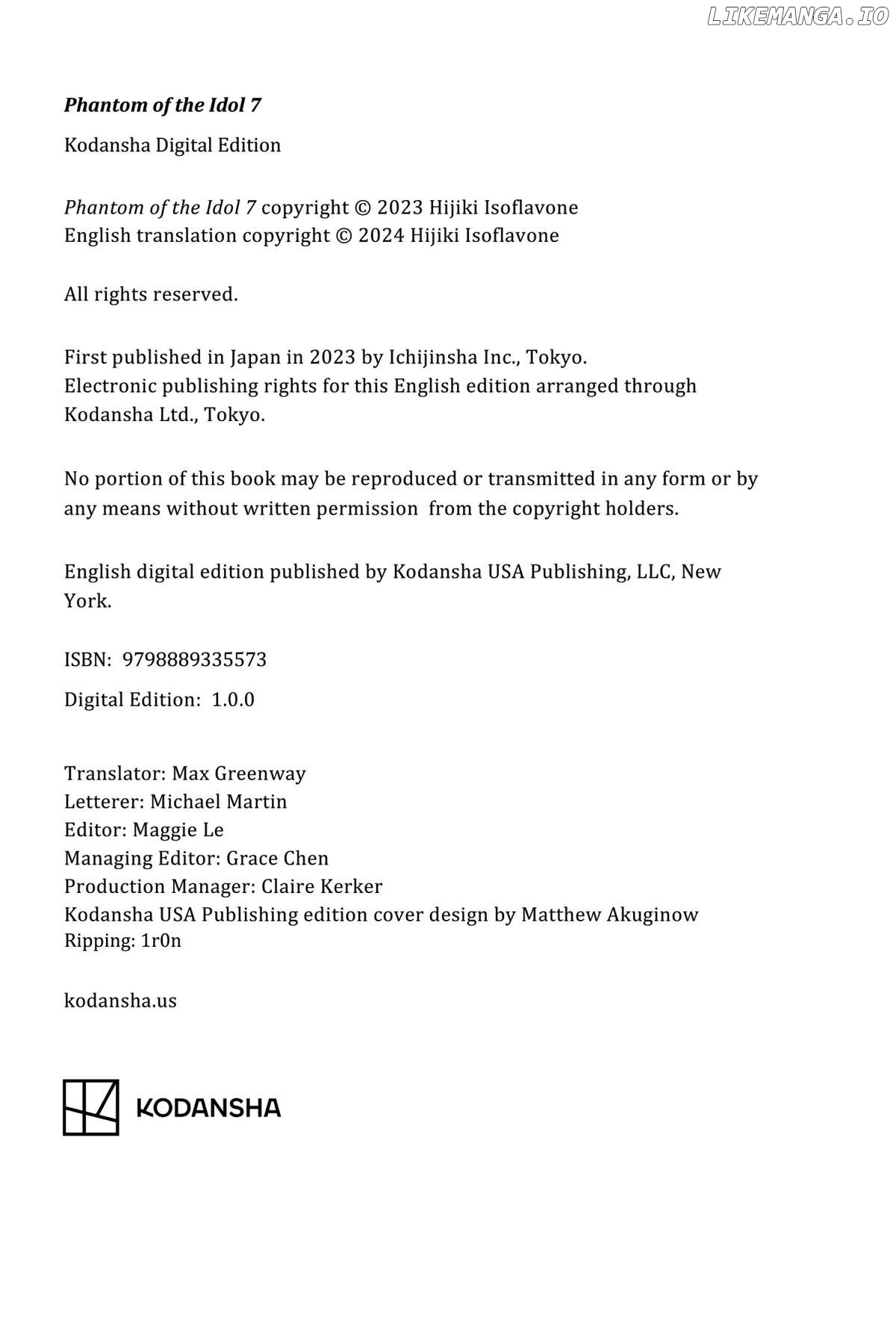 LIKEMANGA.IO

Phantom of the Idol 7

Kodansha Digital Edition

Phantom of the Idol 7 copyright © 2023 Hijiki Isoflavone
English translation copyright © 2024 Hijiki Isoflavone

All rights reserved.

First published in Japan in 2023 by Ichijinsha Inc., Tokyo.
Electronic publishing rights for this English edition arranged through Kodansha Ltd., Tokyo.

No portion of this book may be reproduced or transmitted in any form or by any means without written permission from the copyright holders.

English digital edition published by Kodansha USA Publishing, LLC, New York.

ISBN: 9798889335573

Digital Edition: 1.0.0

Translator: Max Greenway
Letterer: Michael Martin
Editor: Maggie Le
Managing Editor: Grace Chen
Production Manager: Claire Kerker
Kodansha USA Publishing edition cover design by Matthew Akuginow
Ripping: 1r0n

kodansha.us

KODANSHA